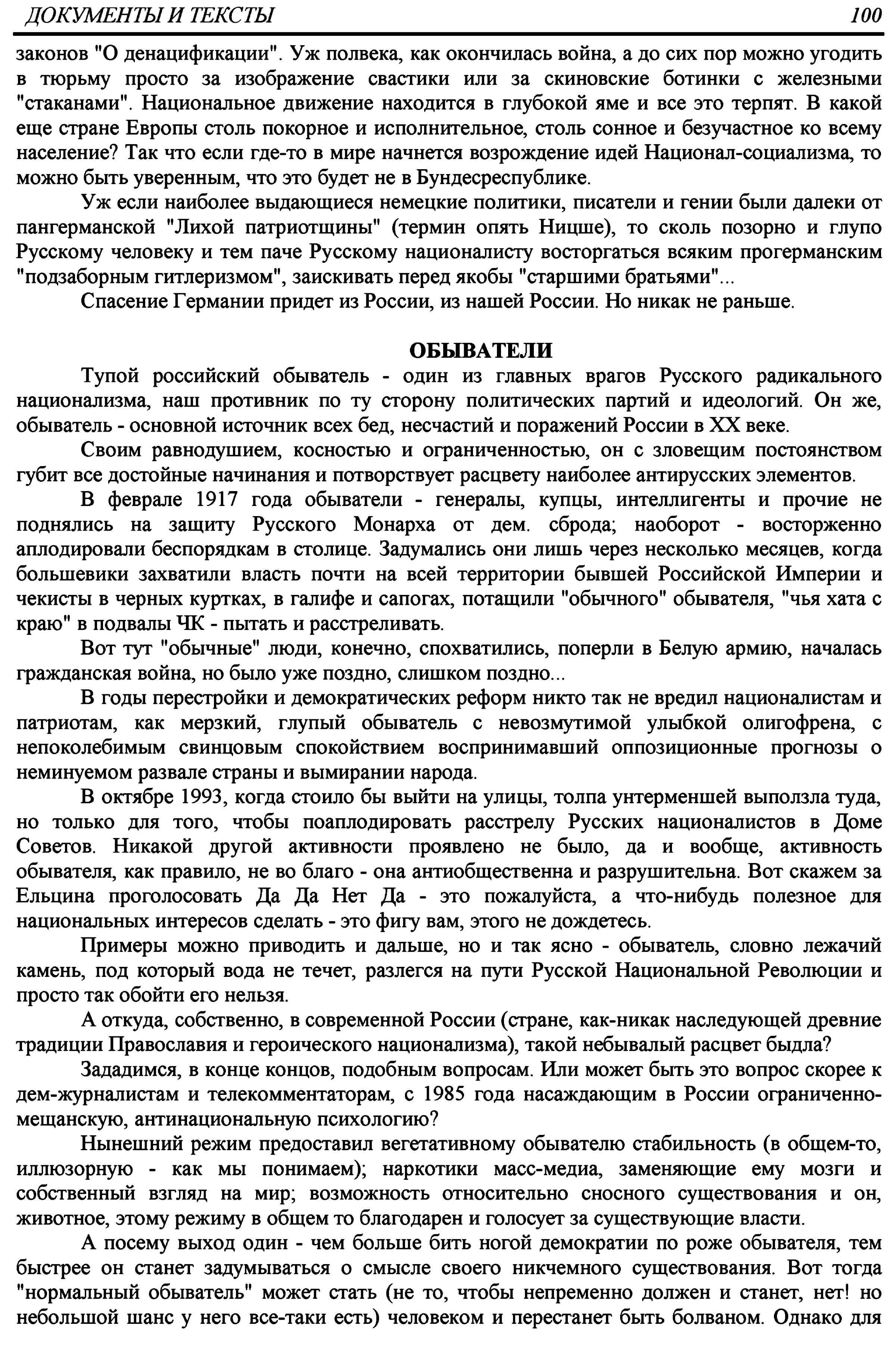 ДОКУМЕНТЫ И ТЕКСТЫ 100

законов "О денацификации". Уж полвека, как окончилась война, а до сих пор можно угодить в тюрьму просто за изображение свастики или за скиновские ботинки с железными "стаканами". Национальное движение находится в глубокой яме и все это терпят. В какой еще стране Европы столь покорное и исполнительное, столь сонное и безучастное ко всему население? Так что если где-то в мире начнется возрождение идей Национал-социализма, то можно быть уверенным, что это будет не в Бундесреспублике.

Уж если наиболее выдающиеся немецкие политики, писатели и гении были далеки от пангерманской "Лихой патриотщины" (термин опять Ницше), то сколь позорно и глупо Русскому человеку и тем паче Русскому националисту восторгаться всяким прогерманским "подзаборным гитлеризмом", заискивать перед якобы "старшими братьями"...

Спасение Германии придет из России, из нашей России. Но никак не раньше.

ОБЫВАТЕЛИ

Тупой российский обыватель - один из главных врагов Русского радикального национализма, наш противник по ту сторону политических партий и идеологий. Он же, обыватель - основной источник всех бед, несчастий и поражений России в XX веке.

Своим равнодушием, косностью и ограниченностью, он с зловещим постоянством губит все достойные начинания и потворствует расцвету наиболее антирусских элементов.

В феврале 1917 года обыватели - генералы, купцы, интеллигенты и прочие не поднялись на защиту Русского Монарха от дем. сброда; наоборот - восторженно аплодировали беспорядкам в столице. Задумались они лишь через несколько месяцев, когда большевики захватили власть почти на всей территории бывшей Российской Империи и чекисты в черных куртках, в галифе и сапогах, потащили "обычного" обывателя, "чья хата с краю" в подвалы ЧК - пытать и расстреливать.

Вот тут "обычные" люди, конечно, спохватились, поперли в Белую армию, началась гражданская война, но было уже поздно, слишком поздно...

В годы перестройки и демократических реформ никто так не вредил националистам и патриотам, как мерзкий, глупый обыватель с невозмутимой улыбкой олигофрена, с непоколебимым свинцовым спокойствием воспринимавший оппозиционные прогнозы о неминуемом развале страны и вымирании народа.

В октябре 1993, когда стоило бы выйти на улицы, толпа унтерменшей выползла туда, но только для того, чтобы поаплодировать расстрелу Русских националистов в Доме Советов. Никакой другой активности проявлено не было, да и вообще, активность обывателя, как правило, не во благо - она антиобщественна и разрушительна. Вот скажем за Ельцина проголосовать Да Да Нет Да - это пожалуйста, а что-нибудь полезное для национальных интересов сделать - это фигу вам, этого не дождетесь.

Примеры можно приводить и дальше, но и так ясно - обыватель, словно лежачий камень, под который вода не течет, разлегся на пути Русской Национальной Революции и просто так обойти его нельзя.

А откуда, собственно, в современной России (стране, как-никак наследующей древние традиции Православия и героического национализма), такой небывалый расцвет быдла?

Зададимся, в конце концов, подобным вопросам. Или может быть это вопрос скорее к дем-журналистам и телекомментаторам, с 1985 года насаждающим в России ограниченно-мещанскую, антинациональную психологию?

Нынешний режим предоставил вегетативному обывателю стабильность (в общем-то, иллюзорную - как мы понимаем); наркотики масс-медиа, заменяющие ему мозги и собственный взгляд на мир; возможность относительно сносного существования и он, животное, этому режиму в общем то благодарен и голосует за существующие власти.

А посему выход один - чем больше бить ногой демократии по роже обывателя, тем быстрее он станет задумываться о смысле своего никчемного существования. Вот тогда "нормальный обыватель" может стать (не то, чтобы непременно должен и станет, нет! но небольшой шанс у него все-таки есть) человеком и перестанет быть болваном. Однако для